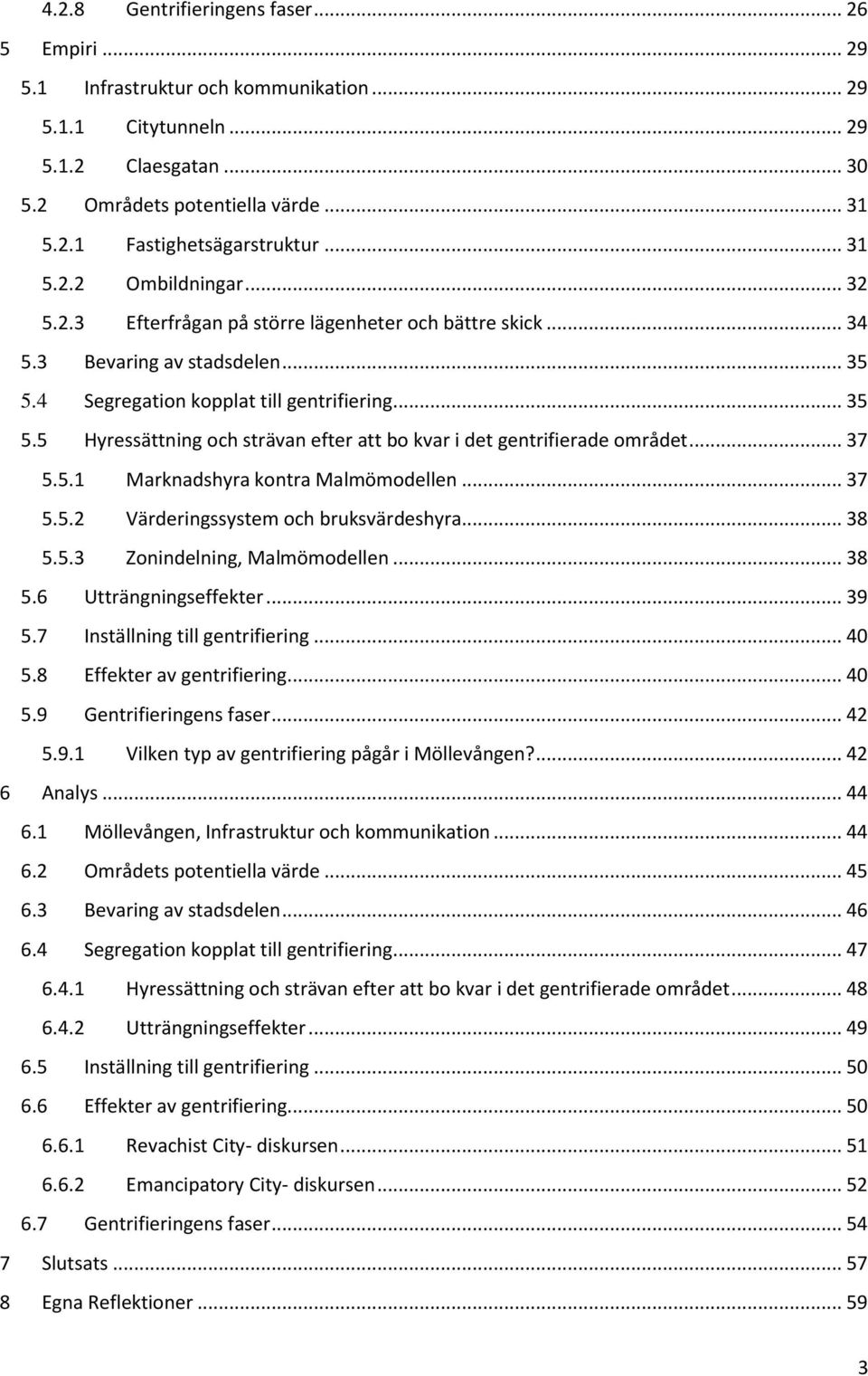 4.2.8 Gentrifieringens faser ... 26
5 Empiri ... 29
5.1 Infrastruktur och kommunikation ... 29
5.1.1 Citytunneln ... 29
5.1.2 Claesgatan ... 30
5.2 Områdets potentiella värde ... 31
5.2.1 Fastighetsägarstruktur ... 31
5.2.2 Ombildningar ... 32
5.2.3 Efterfrågan på större lägenheter och bättre skick ... 34
5.3 Bevaring av stadsdelen ... 35
5.4 Segregation kopplat till gentrifiering ... 35
5.5 Hyressättning och strävan efter att bo kvar i det gentrifierade området ... 37
5.5.1 Marknadshyra kontra Malmömodellen ... 37
5.5.2 Värderingssystem och bruksvärdeshyra ... 38
5.5.3 Zonindelning, Malmömodellen ... 38
5.6 Utträngningseffekter ... 39
5.7 Inställning till gentrifiering ... 40
5.8 Effekter av gentrifiering ... 40
5.9 Gentrifieringens faser ... 42
5.9.1 Vilken typ av gentrifiering pågår i Möllevången? ... 42
6 Analys ... 44
6.1 Möllevången, Infrastruktur och kommunikation ... 44
6.2 Områdets potentiella värde ... 45
6.3 Bevaring av stadsdelen ... 46
6.4 Segregation kopplat till gentrifiering ... 47
6.4.1 Hyressättning och strävan efter att bo kvar i det gentrifierade området ... 48
6.4.2 Utträngningseffekter ... 49
6.5 Inställning till gentrifiering ... 50
6.6 Effekter av gentrifiering ... 50
6.6.1 Revachist City- diskursen ... 51
6.6.2 Emancipatory City- diskursen ... 52
6.7 Gentrifieringens faser ... 54
7 Slutsats ... 57
8 Egna Reflektioner ... 59

3